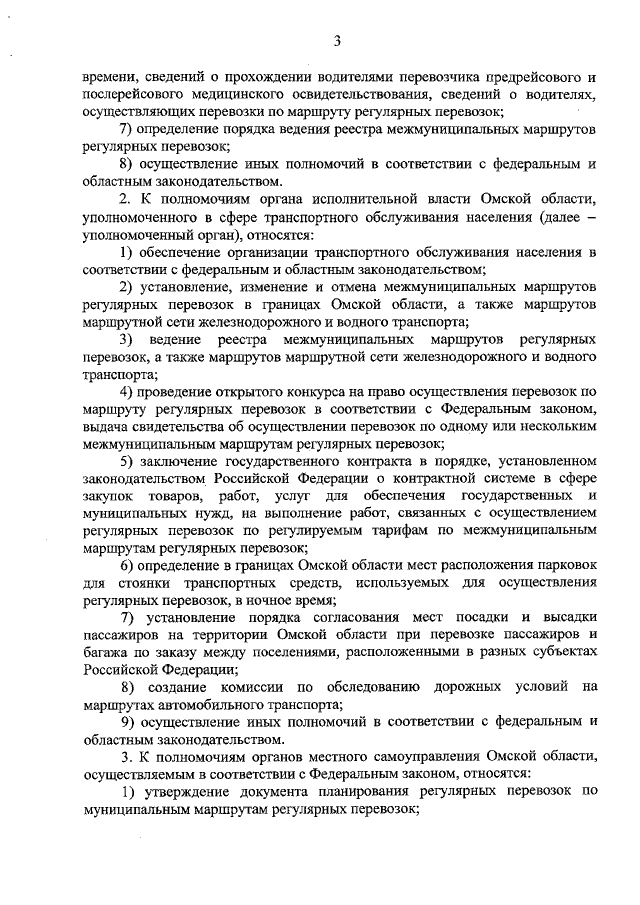 3

времени, сведений о прохождении водителями перевозчика предрейсового и послерейсового медицинского освидетельствования, сведений о водителях, осуществляющих перевозки по маршруту регулярных перевозок;

7) определение порядка ведения реестра межмуниципальных маршрутов регулярных перевозок;

8) осуществление иных полномочий в соответствии с федеральным и областным законодательством.

2. К полномочиям органа исполнительной власти Омской области, уполномоченного в сфере транспортного обслуживания населения (далее – уполномоченный орган), относятся:

1) обеспечение организации транспортного обслуживания населения в соответствии с федеральным и областным законодательством;

2) установление, изменение и отмена межмуниципальных маршрутов регулярных перевозок в границах Омской области, а также маршрутов маршрутной сети железнодорожного и водного транспорта;

3) ведение реестра межмуниципальных маршрутов регулярных перевозок, а также маршрутов маршрутной сети железнодорожного и водного транспорта;

4) проведение открытого конкурса на право осуществления перевозок по маршруту регулярных перевозок в соответствии с Федеральным законом, выдача свидетельства об осуществлении перевозок по одному или нескольким межмуниципальным маршрутам регулярных перевозок;

5) заключение государственного контракта в порядке, установленном законодательством Российской Федерации о контрактной системе в сфере закупок товаров, работ, услуг для обеспечения государственных и муниципальных нужд, на выполнение работ, связанных с осуществлением регулярных перевозок по регулируемым тарифам по межмуниципальным маршрутам регулярных перевозок;

6) определение в границах Омской области мест расположения парковок для стоянки транспортных средств, используемых для осуществления регулярных перевозок, в ночное время;

7) установление порядка согласования мест посадки и высадки пассажиров на территории Омской области при перевозке пассажиров и багажа по заказу между поселениями, расположенными в разных субъектах Российской Федерации;

8) создание комиссии по обследованию дорожных условий на маршрутах автомобильного транспорта;

9) осуществление иных полномочий в соответствии с федеральным и областным законодательством.

3. К полномочиям органов местного самоуправления Омской области, осуществляемым в соответствии с Федеральным законом, относятся:

1) утверждение документа планирования регулярных перевозок по муниципальным маршрутам регулярных перевозок;